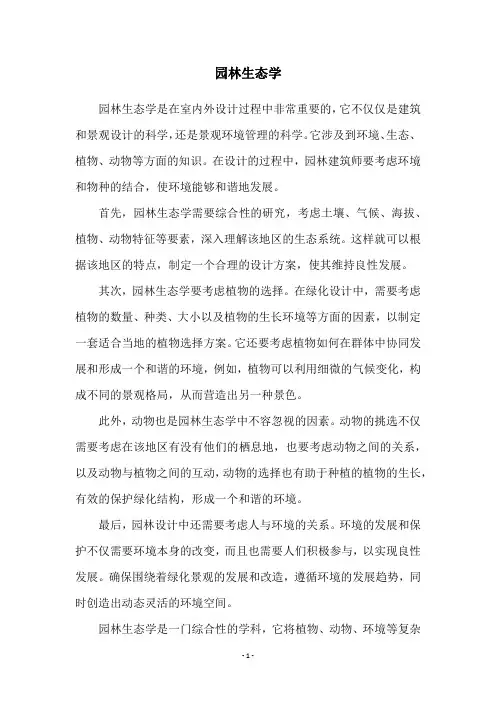 园林生态学

园林生态学是在室内外设计过程中非常重要的，它不仅仅是建筑和景观设计的科学，还是景观环境管理的科学。它涉及到环境、生态、植物、动物等方面的知识。在设计的过程中，园林建筑师要考虑环境和物种的结合，使环境能够和谐地发展。

首先，园林生态学需要综合性的研究，考虑土壤、气候、海拔、植物、动物特征等要素，深入理解该地区的生态系统。这样就可以根据该地区的特点，制定一个合理的设计方案，使其维持良性发展。

其次，园林生态学要考虑植物的选择。在绿化设计中，需要考虑植物的数量、种类、大小以及植物的生长环境等方面的因素，以制定一套适合当地的植物选择方案。它还要考虑植物如何在群体中协同发展和形成一个和谐的环境，例如，植物可以利用细微的气候变化，构成不同的景观格局，从而营造出另一种景色。

此外，动物也是园林生态学中不容忽视的因素。动物的挑选不仅需要考虑在该地区有没有他们的栖息地，也要考虑动物之间的关系，以及动物与植物之间的互动，动物的选择也有助于种植的植物的生长，有效的保护绿化结构，形成一个和谐的环境。

最后，园林设计中还需要考虑人与环境的关系。环境的发展和保护不仅需要环境本身的改变，而且也需要人们积极参与，以实现良性发展。确保围绕着绿化景观的发展和改造，遵循环境的发展趋势，同时创造出动态灵活的环境空间。

园林生态学是一门综合性的学科，它将植物、动物、环境等复杂

- 1 -